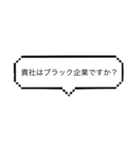 貴社はブラック企業ですか？